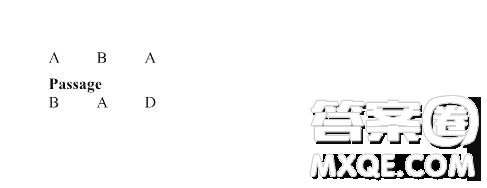 A B A

**Passage**
B A D

答案圈
MXQE.COM